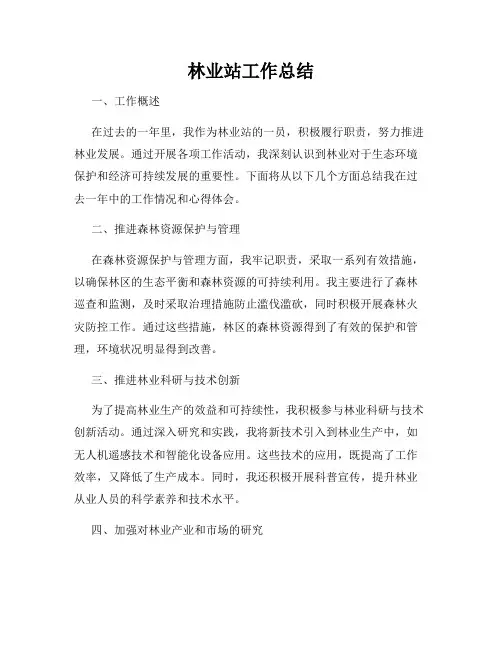 林业站工作总结

一、工作概述

在过去的一年里，我作为林业站的一员，积极履行职责，努力推进林业发展。通过开展各项工作活动，我深刻认识到林业对于生态环境保护和经济可持续发展的重要性。下面将从以下几个方面总结我在过去一年中的工作情况和心得体会。

二、推进森林资源保护与管理

在森林资源保护与管理方面，我牢记职责，采取一系列有效措施，以确保林区的生态平衡和森林资源的可持续利用。我主要进行了森林巡查和监测，及时采取治理措施防止滥伐滥砍，同时积极开展森林火灾防控工作。通过这些措施，林区的森林资源得到了有效的保护和管理，环境状况明显得到改善。

三、推进林业科研与技术创新

为了提高林业生产的效益和可持续性，我积极参与林业科研与技术创新活动。通过深入研究和实践，我将新技术引入到林业生产中，如无人机遥感技术和智能化设备应用。这些技术的应用，既提高了工作效率，又降低了生产成本。同时，我还积极开展科普宣传，提升林业从业人员的科学素养和技术水平。

四、加强对林业产业和市场的研究